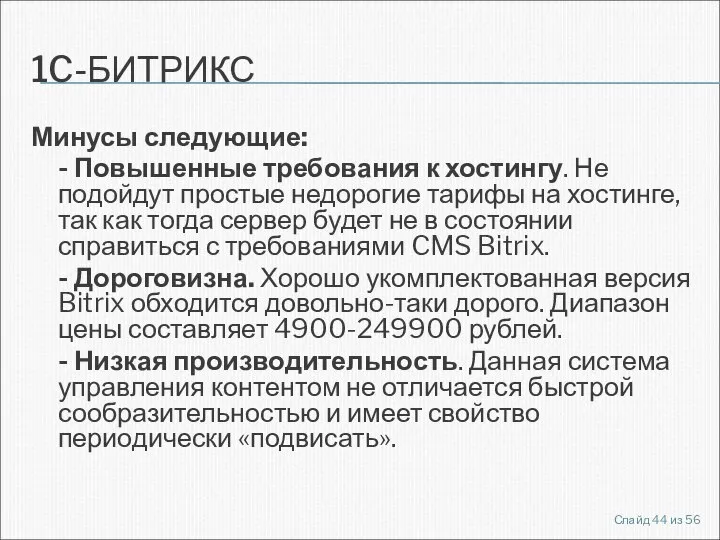 1С-БИТРИКС

Минусы следующие:

- Повышенные требования к хостингу. Не подойдут простые недорогие тарифы на хостинге, так как тогда сервер будет не в состоянии справиться с требованиями CMS Bitrix.

- Дороговизна. Хорошо укомплектованная версия Bitrix обходится довольно-таки дорого. Диапазон цены составляет 4900-249900 рублей.

- Низкая производительность. Данная система управления контентом не отличается быстрой сообразительностью и имеет свойство периодически «подвисать».

Слайд 44 из 56